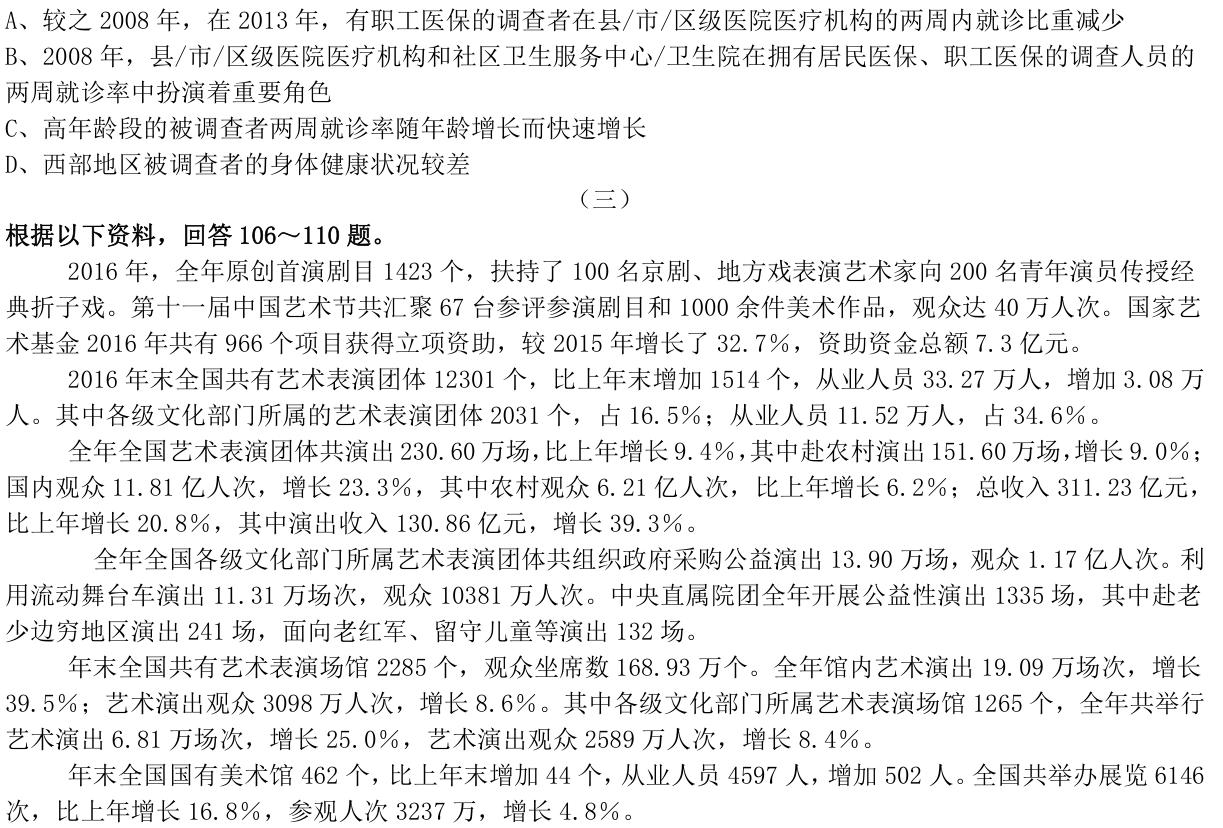 A、较之 2008 年，在 2013 年，有职工医保的调查者在县/市/区级医院医疗机构的两周内就诊比重减少
B、2008 年，县/市/区级医院医疗机构和社区卫生服务中心/卫生院在拥有居民医保、职工医保的调查人员的两周就诊率中扮演着重要角色
C、高年龄段的被调查者两周就诊率随年龄增长而快速增长
D、西部地区被调查者的身体健康状况较差

（三）

根据以下资料，回答 106～110 题。

2016 年，全年原创首演剧目 1423 个，扶持了 100 名京剧、地方戏表演艺术家向 200 名青年演员传授经典折子戏。第十一届中国艺术节共汇聚 67 台参评参演剧目和 1000 余件美术作品，观众达 40 万人次。国家艺术基金 2016 年共有 966 个项目获得立项资助，较 2015 年增长了 32.7%，资助资金总额 7.3 亿元。

2016 年末全国共有艺术表演团体 12301 个，比上年末增加 1514 个，从业人员 33.27 万人，增加 3.08 万人。其中各级文化部门所属的艺术表演团体 2031 个，占 16.5%；从业人员 11.52 万人，占 34.6%。

全年全国艺术表演团体共演出 230.60 万场，比上年增长 9.4%，其中赴农村演出 151.60 万场，增长 9.0%；国内观众 11.81 亿人次，增长 23.3%，其中农村观众 6.21 亿人次，比上年增长 6.2%；总收入 311.23 亿元，比上年增长 20.8%，其中演出收入 130.86 亿元，增长 39.3%。

全年全国各级文化部门所属艺术表演团体共组织政府采购公益演出 13.90 万场，观众 1.17 亿人次。利用流动舞台车演出 11.31 万场次，观众 10381 万人次。中央直属院团全年开展公益性演出 1335 场，其中赴老少边穷地区演出 241 场，面向老红军、留守儿童等演出 132 场。

年末全国共有艺术表演场馆 2285 个，观众坐席数 168.93 万个。全年馆内艺术演出 19.09 万场次，增长 39.5%；艺术演出观众 3098 万人次，增长 8.6%。其中各级文化部门所属艺术表演场馆 1265 个，全年共举行艺术演出 6.81 万场次，增长 25.0%，艺术演出观众 2589 万人次，增长 8.4%。

年末全国国有美术馆 462 个，比上年末增加 44 个，从业人员 4597 人，增加 502 人。全国共举办展览 6146 次，比上年增长 16.8%，参观人次 3237 万，增长 4.8%。